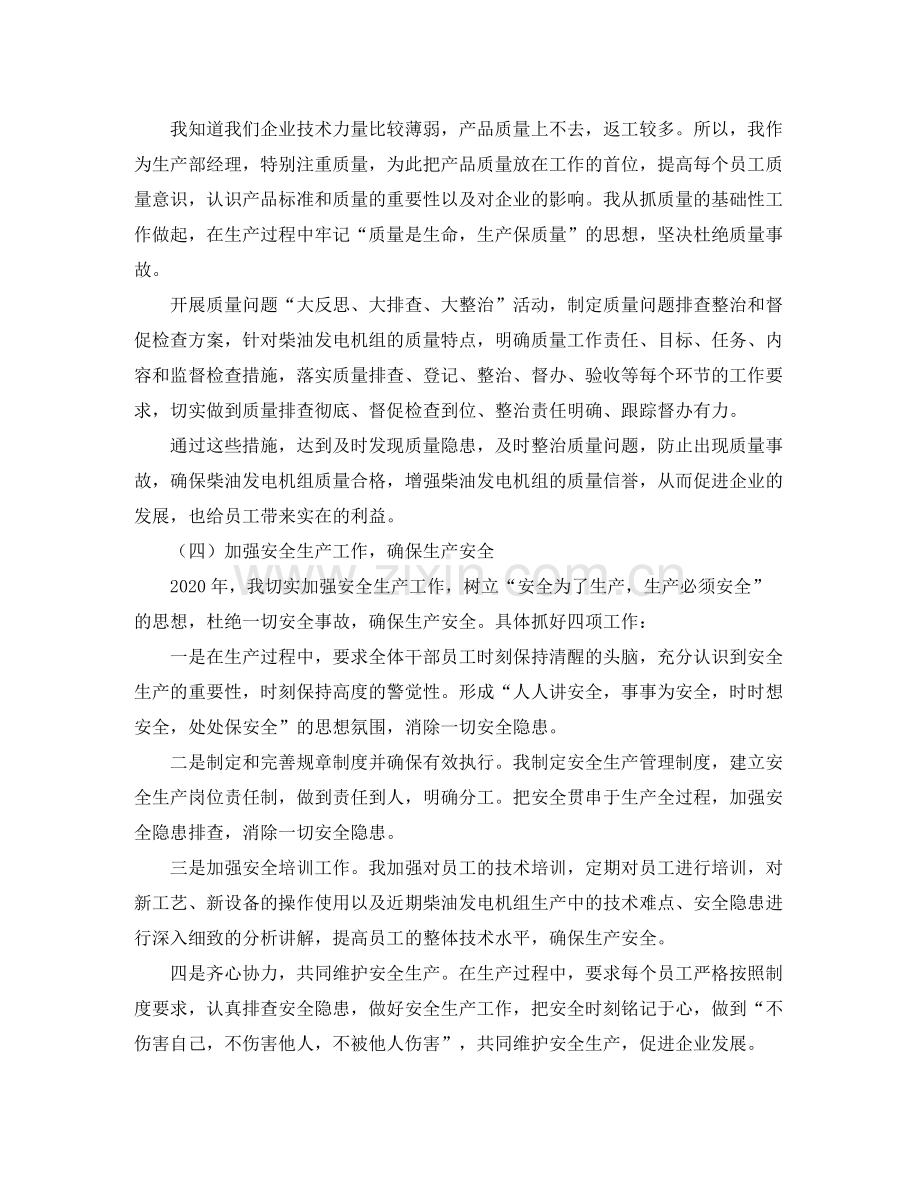 我知道我们企业技术力量比较薄弱，产品质量上不去，返工较多。所以，我作为生产部经理，特别注重质量，为此把产品质量放在工作的首位，提高每个员工质量意识，认识产品标准和质量的重要性以及对企业的影响。我从抓质量的基础性工作做起，在生产过程中牢记“质量是生命，生产保质量”的思想，坚决杜绝质量事故。

开展质量问题“大反思、大排查、大整治”活动，制定质量问题排查整治和督促检查方案，针对柴油发电机组的质量特点，明确质量工作责任、目标、任务、内容和监督检查措施，落实质量排查、登记、整治、督办、验收等每个环节的工作要求，切实做到质量排查彻底、督促检查到位、整治责任明确、跟踪督办有力。

通过这些措施，达到及时发现质量隐患，及时整治质量问题，防止出现质量事故，确保柴油发电机组质量合格，增强柴油发电机组的质量信誉，从而促进企业的发展，也给员工带来实在的利益。

（四）加强安全生产工作，确保生产安全

2020年，我切实加强安全生产工作，树立“安全为了生产，生产必须安全”的思想，杜绝一切安全事故，确保生产安全。具体抓好四项工作：

一是在生产过程中，要求全体干部员工时刻保持清醒的头脑，充分认识到安全生产的重要性，时刻保持高度的警觉性。形成“人人讲安全，事事为安全，时时想安全，处处保安全”的思想氛围，消除一切安全隐患。

二是制定和完善规章制度并确保有效执行。我制定安全生产管理制度，建立安全生产岗位责任制，做到责任到人，明确分工。把安全贯串于生产全过程，加强安全隐患排查，消除一切安全隐患。

三是加强安全培训工作。我加强对员工的技术培训，定期对员工进行培训，对新工艺、新设备的操作使用以及近期柴油发电机组生产中的技术难点、安全隐患进行深入细致的分析讲解，提高员工的整体技术水平，确保生产安全。

四是齐心协力，共同维护安全生产。在生产过程中，要求每个员工严格按照制度要求，认真排查安全隐患，做好安全生产工作，把安全时刻铭记于心，做到“不伤害自己，不伤害他人，不被他人伤害”，共同维护安全生产，促进企业发展。

www.zixin.com.cn